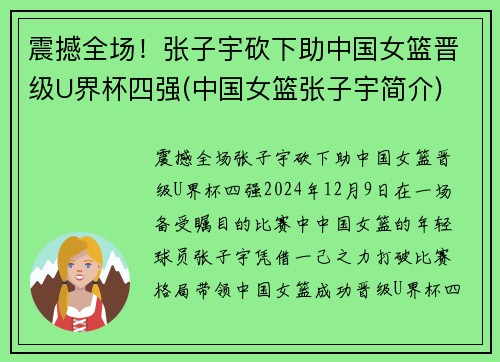 震撼全场！张子宇砍下助中国女篮晋级U界杯四强(中国女篮张子宇简介)

震撼全场张子宇砍下助中国女篮晋级U界杯四强2024年12月9日在一场备受瞩目的比赛中中国女篮的年轻球员张子宇凭借一己之力打破比赛格局带领中国女篮成功晋级U界杯四